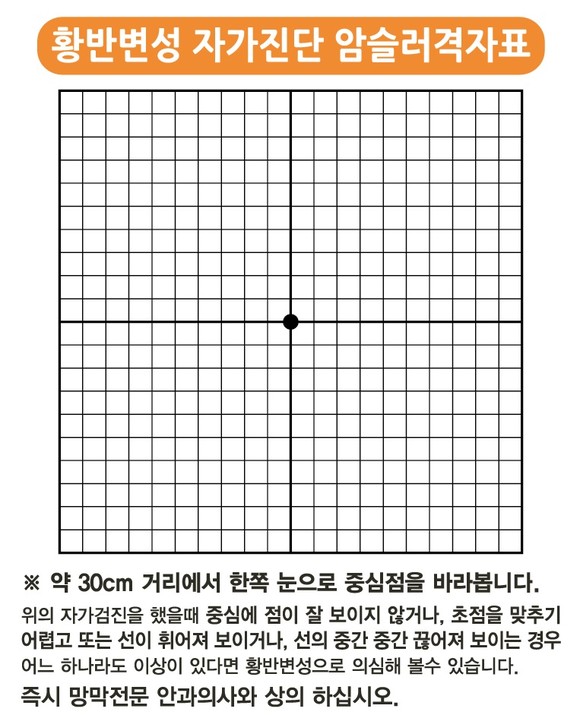 황반변성 자가진단 암슬러격자표

※ 약 30cm 거리에서 한쪽 눈으로 중심점을 바라봅니다.

위의 자가검진을 했을때 중심에 점이 잘 보이지 않거나, 초점을 맞추기 어렵고 또는 선이 휘어져 보이거나, 선의 중간 중간 끊어져 보이는 경우 어느 하나라도 이상이 있다면 황반변성으로 의심해 볼수 있습니다.

즉시 망막전문 안과의사와 상의 하십시오.